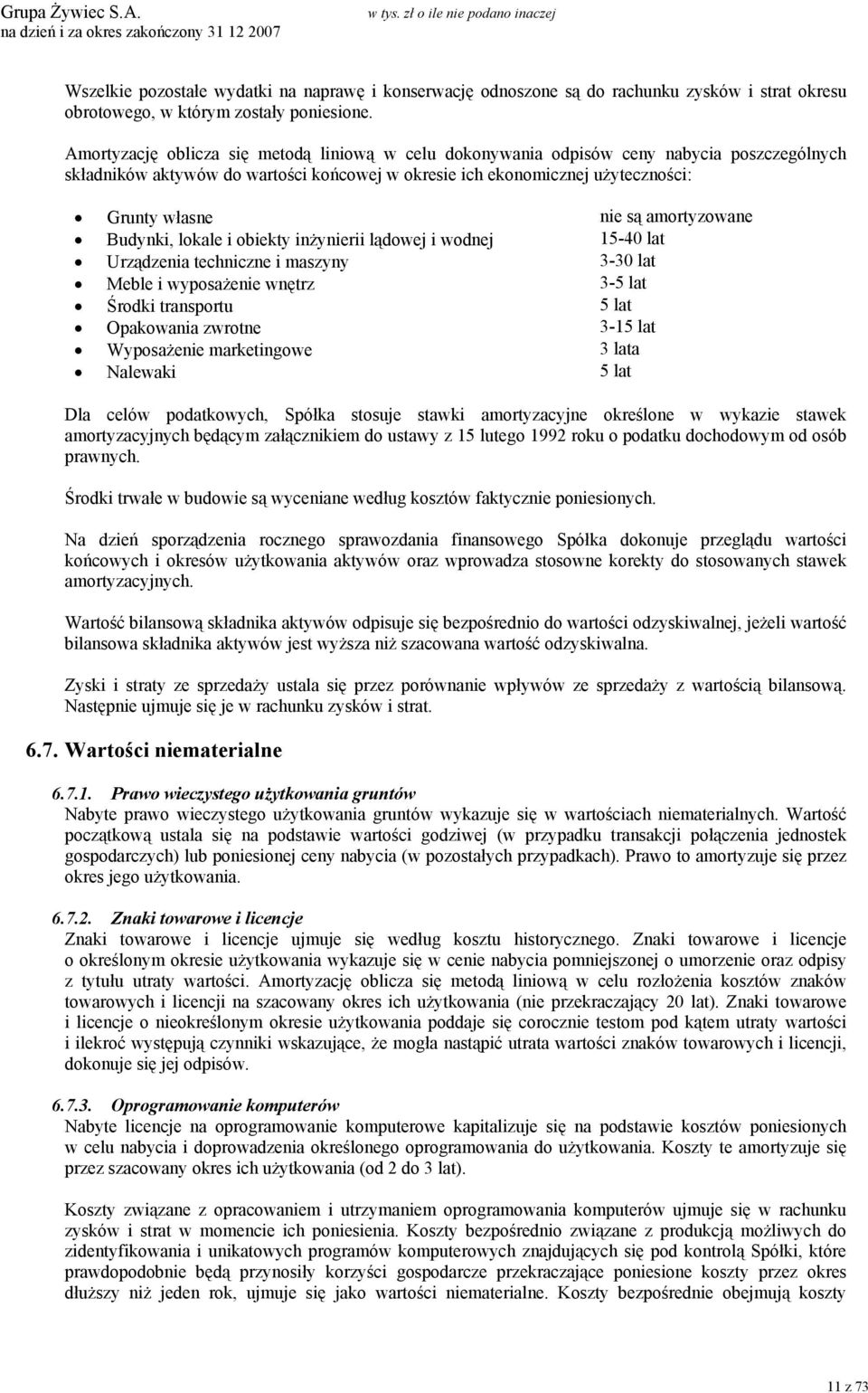 Grupa Żywiec S.A.
na dzień i za okres zakończony 31 12 2007
w tys. zł o ile nie podano inaczej

Wszelkie pozostałe wydatki na naprawę i konserwację odnoszone są do rachunku zysków i strat okresu obrotowego, w którym zostały poniesione.

Amortyzację oblicza się metodą liniową w celu dokonywania odpisów ceny nabycia poszczególnych składników aktywów do wartości końcowej w okresie ich ekonomicznej użyteczności:

| | |
|---|---|
| Grunty własne | nie są amortyzowane |
| Budynki, lokale i obiekty inżynierii lądowej i wodnej | 15-40 lat |
| Urządzenia techniczne i maszyny | 3-30 lat |
| Meble i wyposażenie wnętrz | 3-5 lat |
| Środki transportu | 5 lat |
| Opakowania zwrotne | 3-15 lat |
| Wyposażenie marketingowe | 3 lata |
| Nalewaki | 5 lat |

Dla celów podatkowych, Spółka stosuje stawki amortyzacyjne określone w wykazie stawek amortyzacyjnych będącym załącznikiem do ustawy z 15 lutego 1992 roku o podatku dochodowym od osób prawnych.

Środki trwałe w budowie są wyceniane według kosztów faktycznie poniesionych.

Na dzień sporządzenia rocznego sprawozdania finansowego Spółka dokonuje przeglądu wartości końcowych i okresów użytkowania aktywów oraz wprowadza stosowne korekty do stosowanych stawek amortyzacyjnych.

Wartość bilansową składnika aktywów odpisuje się bezpośrednio do wartości odzyskiwalnej, jeżeli wartość bilansowa składnika aktywów jest wyższa niż szacowana wartość odzyskiwalna.

Zyski i straty ze sprzedaży ustala się przez porównanie wpływów ze sprzedaży z wartością bilansową. Następnie ujmuje się je w rachunku zysków i strat.

6.7. Wartości niematerialne

6.7.1. Prawo wieczystego użytkowania gruntów
Nabyte prawo wieczystego użytkowania gruntów wykazuje się w wartościach niematerialnych. Wartość początkową ustala się na podstawie wartości godziwej (w przypadku transakcji połączenia jednostek gospodarczych) lub poniesionej ceny nabycia (w pozostałych przypadkach). Prawo to amortyzuje się przez okres jego użytkowania.

6.7.2. Znaki towarowe i licencje
Znaki towarowe i licencje ujmuje się według kosztu historycznego. Znaki towarowe i licencje o określonym okresie użytkowania wykazuje się w cenie nabycia pomniejszonej o umorzenie oraz odpisy z tytułu utraty wartości. Amortyzację oblicza się metodą liniową w celu rozłożenia kosztów znaków towarowych i licencji na szacowany okres ich użytkowania (nie przekraczający 20 lat). Znaki towarowe i licencje o nieokreślonym okresie użytkowania poddaje się corocznie testom pod kątem utraty wartości i ilekroć występują czynniki wskazujące, że mogła nastąpić utrata wartości znaków towarowych i licencji, dokonuje się jej odpisów.

6.7.3. Oprogramowanie komputerów
Nabyte licencje na oprogramowanie komputerowe kapitalizuje się na podstawie kosztów poniesionych w celu nabycia i doprowadzenia określonego oprogramowania do użytkowania. Koszty te amortyzuje się przez szacowany okres ich użytkowania (od 2 do 3 lat).

Koszty związane z opracowaniem i utrzymaniem oprogramowania komputerów ujmuje się w rachunku zysków i strat w momencie ich poniesienia. Koszty bezpośrednio związane z produkcją możliwych do zidentyfikowania i unikatowych programów komputerowych znajdujących się pod kontrolą Spółki, które prawdopodobnie będą przynosiły korzyści gospodarcze przekraczające poniesione koszty przez okres dłuższy niż jeden rok, ujmuje się jako wartości niematerialne. Koszty bezpośrednie obejmują koszty

11 z 73